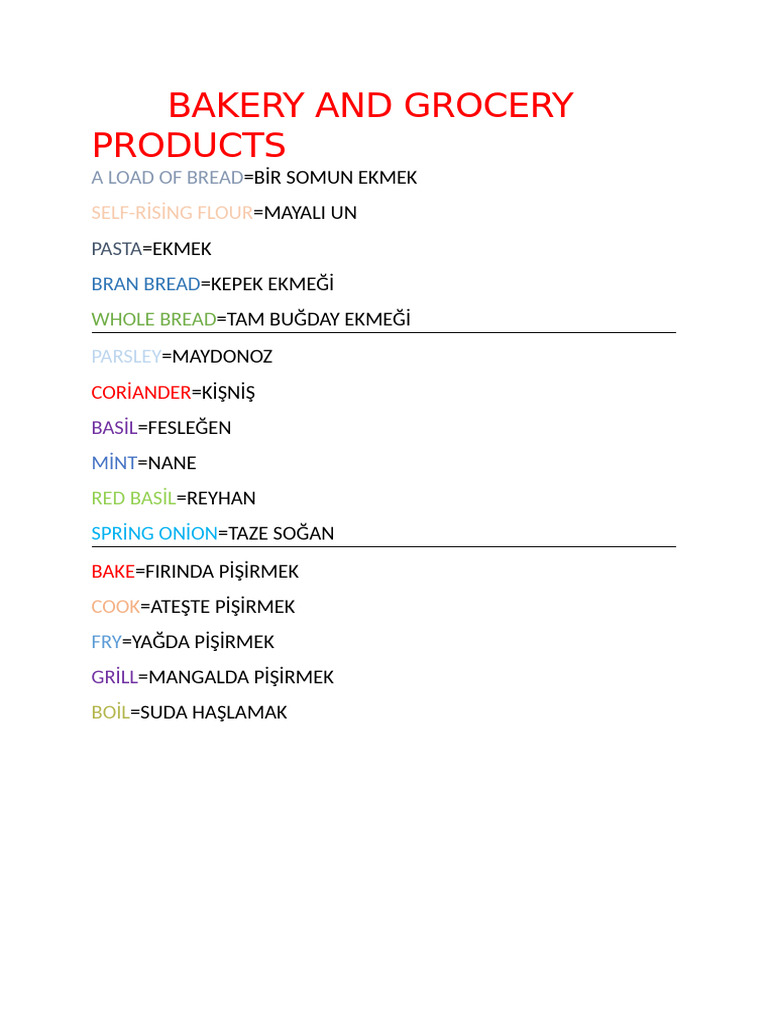 BAKERY AND GROCERY PRODUCTS

A LOAD OF BREAD=BİR SOMUN EKMEK

SELF-RİSİNG FLOUR=MAYALI UN

PASTA=EKMEK

BRAN BREAD=KEPEK EKMEĞİ

WHOLE BREAD=TAM BUĞDAY EKMEĞİ

PARSLEY=MAYDONOZ

CORİANDER=KİŞNİŞ

BASİL=FESLEĞEN

MİNT=NANE

RED BASİL=REYHAN

SPRİNG ONİON=TAZE SOĞAN

BAKE=FIRINDA PİŞİRMEK

COOK=ATEŞTE PİŞİRMEK

FRY=YAĞDA PİŞİRMEK

GRİLL=MANGALDA PİŞİRMEK

BOİL=SUDA HAŞLAMAK